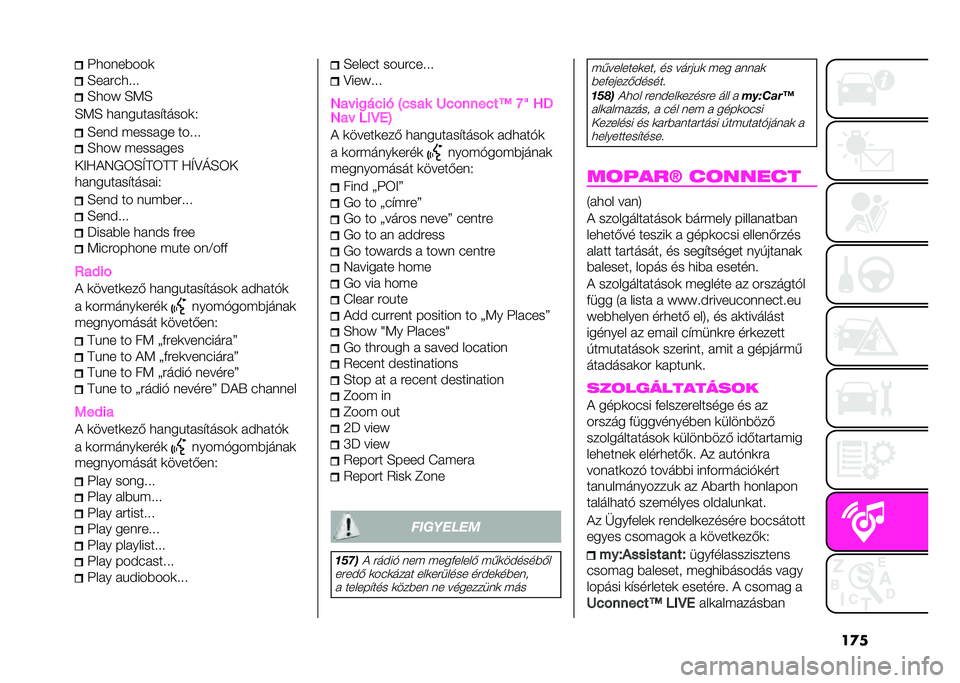 Phonebook
Search...
Show SMS
SMS hangutasítások:
Send message to...
Show messages
KIHANGOSÍTOTT HÍVÁSOK hangutasításai:
Send to number...
Send...
Disable hands free
Microphone mute on/off

Radio
A következő hangutasítások adhatók a kormánykerék nyomógombjának megnyomását követően:
Tune to FM „frekvenciára”
Tune to AM „frekvenciára”
Tune to FM „rádió nevére”
Tune to „rádió nevére” DAB channel

Media
A következő hangutasítások adhatók a kormánykerék nyomógombjának megnyomását követően:
Play song...
Play album...
Play artist...
Play genre...
Play playlist...
Play podcast...
Play audiobook...

Select source...
View...

Navigáció (csak Uconnect™ 7" HD Nav LIVE)
A következő hangutasítások adhatók a kormánykerék nyomógombjának megnyomását követően:
Find „POI”
Go to „címre”
Go to „város neve” centre
Go to an address
Go towards a town centre
Navigate home
Go via home
Clear route
Add current position to „My Places”
Show "My Places"
Go through a saved location
Recent destinations
Stop at a recent destination
Zoom in
Zoom out
2D view
3D view
Report Speed Camera
Report Risk Zone

FIGYELEM
157) A rádió nem megfelelő működéséből eredő kockázat elkerülése érdekében, a telepítés közben ne végezzünk más műveleteket, és várjuk meg annak befejeződését.
158) Ahol rendelkezésre áll a my:Car™ alkalmazás, a cél nem a gépkocsi Kezelési és karbantartási útmutatójának a helyettesítése.

MOPAR® CONNECT
(ahol van)
A szolgáltatások bármely pillanatban lehetővé teszik a gépkocsi ellenőrzés alatt tartását, és segítséget nyújtanak baleset, lopás és hiba esetén.
A szolgáltatások megléte az országtól függ (a lista a www.driveuconnect.eu webhelyen érhető el), és aktiválást igényel az email címünkre érkezett útmutatások szerint, amit a gépjármű átadásakor kaptunk.

SZOLGÁLTATÁSOK
A gépkocsi felszereltsége és az ország függvényében különböző szolgáltatások különböző időtartamig lehetnek elérhetők. Az autónkra vonatkozó további információkért tanulmányozzuk az Abarth honlapon található személyes oldalunkat.
Az Ügyfelek rendelkezésére bocsátott egyes csomagok a következők:
my:Assistant: ügyfélasszisztens csomag baleset, meghibásodás vagy lopási kísérletek esetére. A csomag a Uconnect™ LIVE alkalmazásban

175

carmanualsonline.info